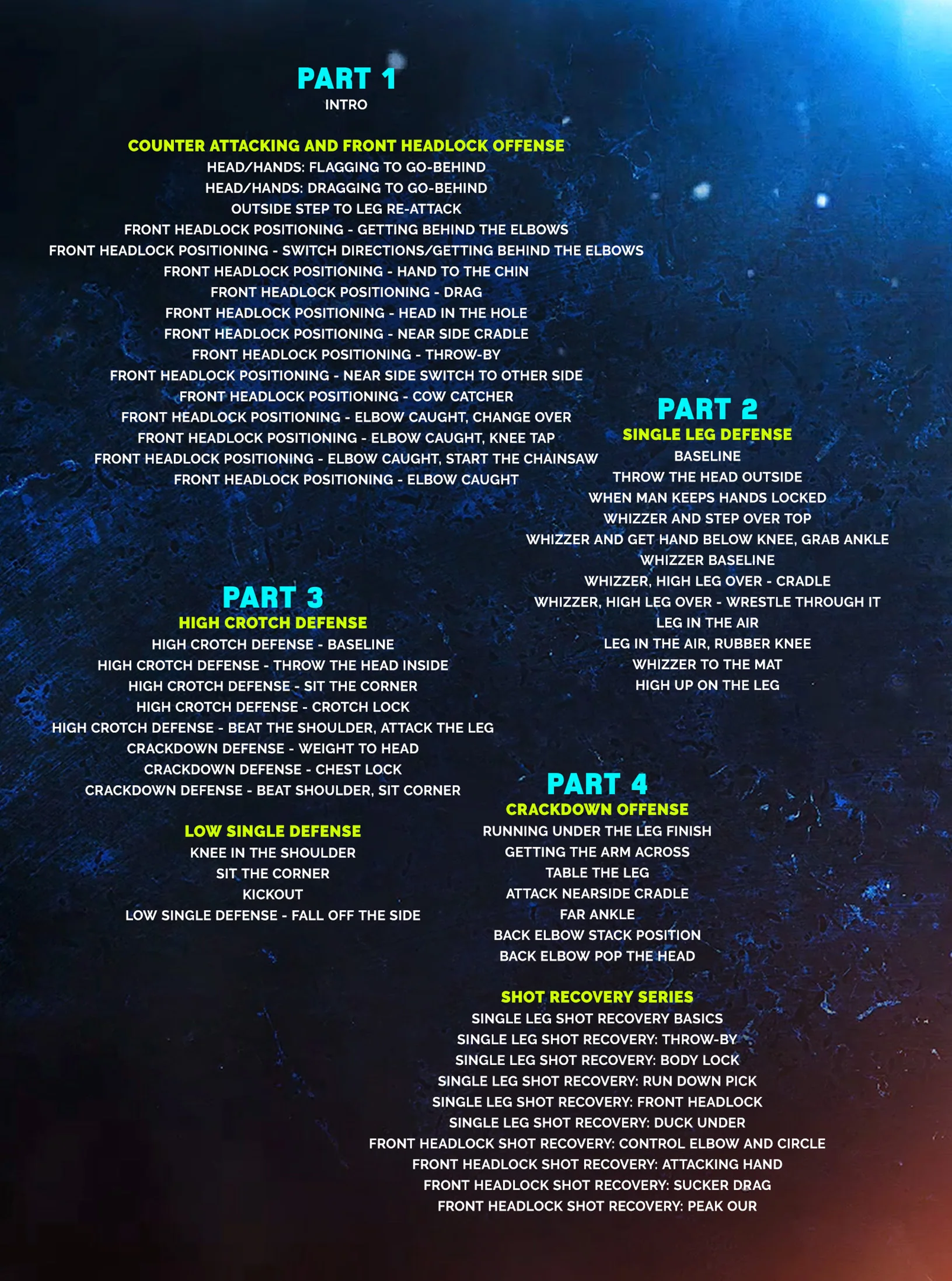 PART 1
INTRO

COUNTER ATTACKING AND FRONT HEADLOCK OFFENSE
HEAD/HANDS: FLAGGING TO GO-BEHIND
HEAD/HANDS: DRAGGING TO GO-BEHIND
OUTSIDE STEP TO LEG RE-ATTACK
FRONT HEADLOCK POSITIONING - GETTING BEHIND THE ELBOWS
FRONT HEADLOCK POSITIONING - SWITCH DIRECTIONS/GETTING BEHIND THE ELBOWS
FRONT HEADLOCK POSITIONING - HAND TO THE CHIN
FRONT HEADLOCK POSITIONING - DRAG
FRONT HEADLOCK POSITIONING - HEAD IN THE HOLE
FRONT HEADLOCK POSITIONING - NEAR SIDE CRADLE
FRONT HEADLOCK POSITIONING - THROW-BY
FRONT HEADLOCK POSITIONING - NEAR SIDE SWITCH TO OTHER SIDE
FRONT HEADLOCK POSITIONING - COW CATCHER
FRONT HEADLOCK POSITIONING - ELBOW CAUGHT, CHANGE OVER
FRONT HEADLOCK POSITIONING - ELBOW CAUGHT, KNEE TAP
FRONT HEADLOCK POSITIONING - ELBOW CAUGHT, START THE CHAINSAW
FRONT HEADLOCK POSITIONING - ELBOW CAUGHT

PART 2
SINGLE LEG DEFENSE
BASELINE
THROW THE HEAD OUTSIDE
WHEN MAN KEEPS HANDS LOCKED
WHIZZER AND STEP OVER TOP
WHIZZER AND GET HAND BELOW KNEE, GRAB ANKLE
WHIZZER BASELINE
WHIZZER, HIGH LEG OVER - CRADLE
WHIZZER, HIGH LEG OVER - WRESTLE THROUGH IT
LEG IN THE AIR
LEG IN THE AIR, RUBBER KNEE
WHIZZER TO THE MAT
HIGH UP ON THE LEG

PART 3
HIGH CROTCH DEFENSE
HIGH CROTCH DEFENSE - BASELINE
HIGH CROTCH DEFENSE - THROW THE HEAD INSIDE
HIGH CROTCH DEFENSE - SIT THE CORNER
HIGH CROTCH DEFENSE - CROTCH LOCK
HIGH CROTCH DEFENSE - BEAT THE SHOULDER, ATTACK THE LEG
CRACKDOWN DEFENSE - WEIGHT TO HEAD
CRACKDOWN DEFENSE - CHEST LOCK
CRACKDOWN DEFENSE - BEAT SHOULDER, SIT CORNER

LOW SINGLE DEFENSE
KNEE IN THE SHOULDER
SIT THE CORNER
KICKOUT
LOW SINGLE DEFENSE - FALL OFF THE SIDE

PART 4
CRACKDOWN OFFENSE
RUNNING UNDER THE LEG FINISH
GETTING THE ARM ACROSS
TABLE THE LEG
ATTACK NEARSIDE CRADLE
FAR ANKLE
BACK ELBOW STACK POSITION
BACK ELBOW POP THE HEAD

SHOT RECOVERY SERIES
SINGLE LEG SHOT RECOVERY BASICS
SINGLE LEG SHOT RECOVERY: THROW-BY
SINGLE LEG SHOT RECOVERY: BODY LOCK
SINGLE LEG SHOT RECOVERY: RUN DOWN PICK
SINGLE LEG SHOT RECOVERY: FRONT HEADLOCK
SINGLE LEG SHOT RECOVERY: DUCK UNDER
FRONT HEADLOCK SHOT RECOVERY: CONTROL ELBOW AND CIRCLE
FRONT HEADLOCK SHOT RECOVERY: ATTACKING HAND
FRONT HEADLOCK SHOT RECOVERY: SUCKER DRAG
FRONT HEADLOCK SHOT RECOVERY: PEAK OUR